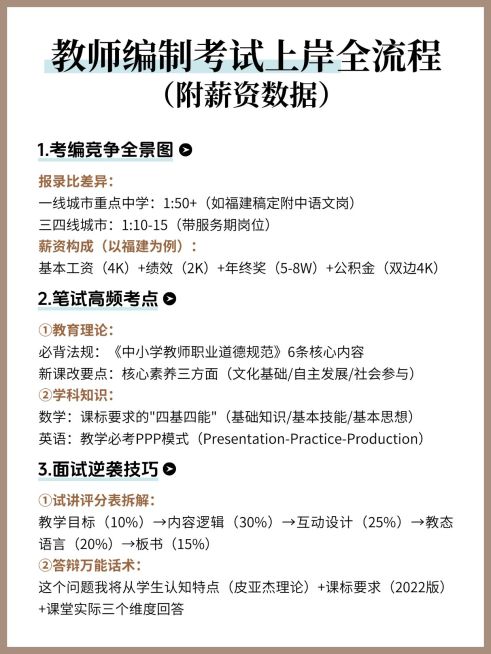 教师编制考试上岸全流程
（附薪资数据）

1.考编竞争全景图

报录比差异：
一线城市重点中学：1:50+（如福建稿定附中语文岗）
三四线城市：1:10-15（带服务期岗位）
薪资构成（以福建为例）：
基本工资（4K）+绩效（2K）+年终奖（5-8W）+公积金（双边4K）

2.笔试高频考点

①教育理论：
必背法规：《中小学教师职业道德规范》6条核心内容
新课改要点：核心素养三方面（文化基础/自主发展/社会参与）
②学科知识：
数学：课标要求的"四基四能"（基础知识/基本技能/基本思想）
英语：教学必考PPP模式（Presentation-Practice-Production）

3.面试逆袭技巧

①试讲评分表拆解：
教学目标（10%）→内容逻辑（30%）→互动设计（25%）→教态语言（20%）→板书（15%）
②答辩万能话术：
这个问题我将从学生认知特点（皮亚杰理论）+课标要求（2022版）+课堂实际三个维度回答